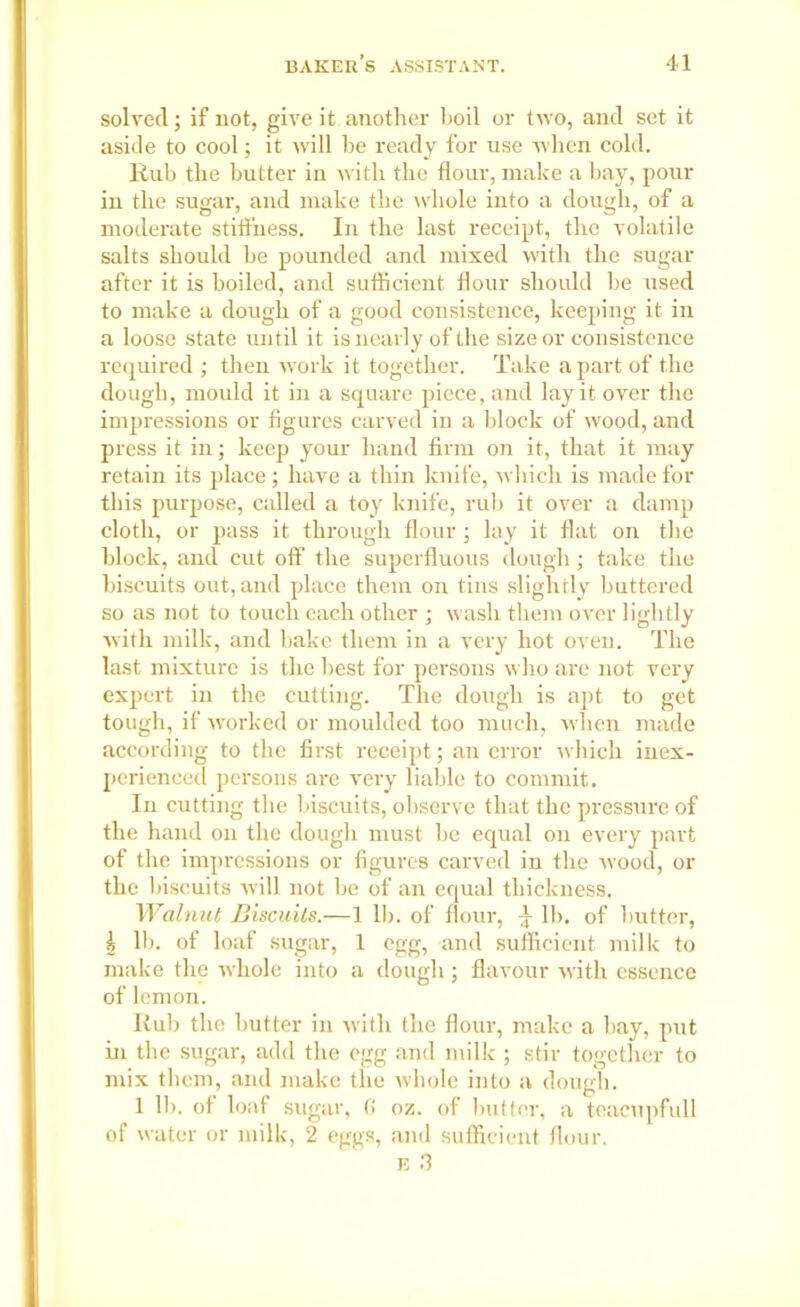 BAKER'S ASSISTANT. 41

solved; if not, give it another boil or two, and set it aside to cool; it will be ready for use when cold. Rub the butter in with the flour, make a bay, pour in the sugar, and make the whole into a dough, of a moderate stiffness. In the last receipt, the volatile salts should be pounded and mixed with the sugar after it is boiled, and sufficient flour should be used to make a dough of a good consistence, keeping it in a loose state until it is nearly of the size or consistence required; then work it together. Take a part of the dough, mould it in a square piece, and lay it over the impressions or figures carved in a block of wood, and press it in; keep your hand firm on it, that it may retain its place; have a thin knife, which is made for this purpose, called a toy knife, rub it over a damp cloth, or pass it through flour; lay it flat on the block, and cut off the superfluous dough; take the biscuits out, and place them on tins slightly buttered so as not to touch each other; wash them over lightly with milk, and bake them in a very hot oven. The last mixture is the best for persons who are not very expert in the cutting. The dough is apt to get tough, if worked or moulded too much, when made according to the first receipt; an error which inexperienced persons are very liable to commit.

In cutting the biscuits, observe that the pressure of the hand on the dough must be equal on every part of the impressions or figures carved in the wood, or the biscuits will not be of an equal thickness.

Walnut Biscuits.—1 lb. of flour, $\frac{1}{4}$ lb. of butter, $\frac{1}{2}$ lb. of loaf sugar, 1 egg, and sufficient milk to make the whole into a dough; flavour with essence of lemon.

Rub the butter in with the flour, make a bay, put in the sugar, add the egg and milk; stir together to mix them, and make the whole into a dough.

1 lb. of loaf sugar, 6 oz. of butter, a teacupfull of water or milk, 2 eggs, and sufficient flour.

E 3